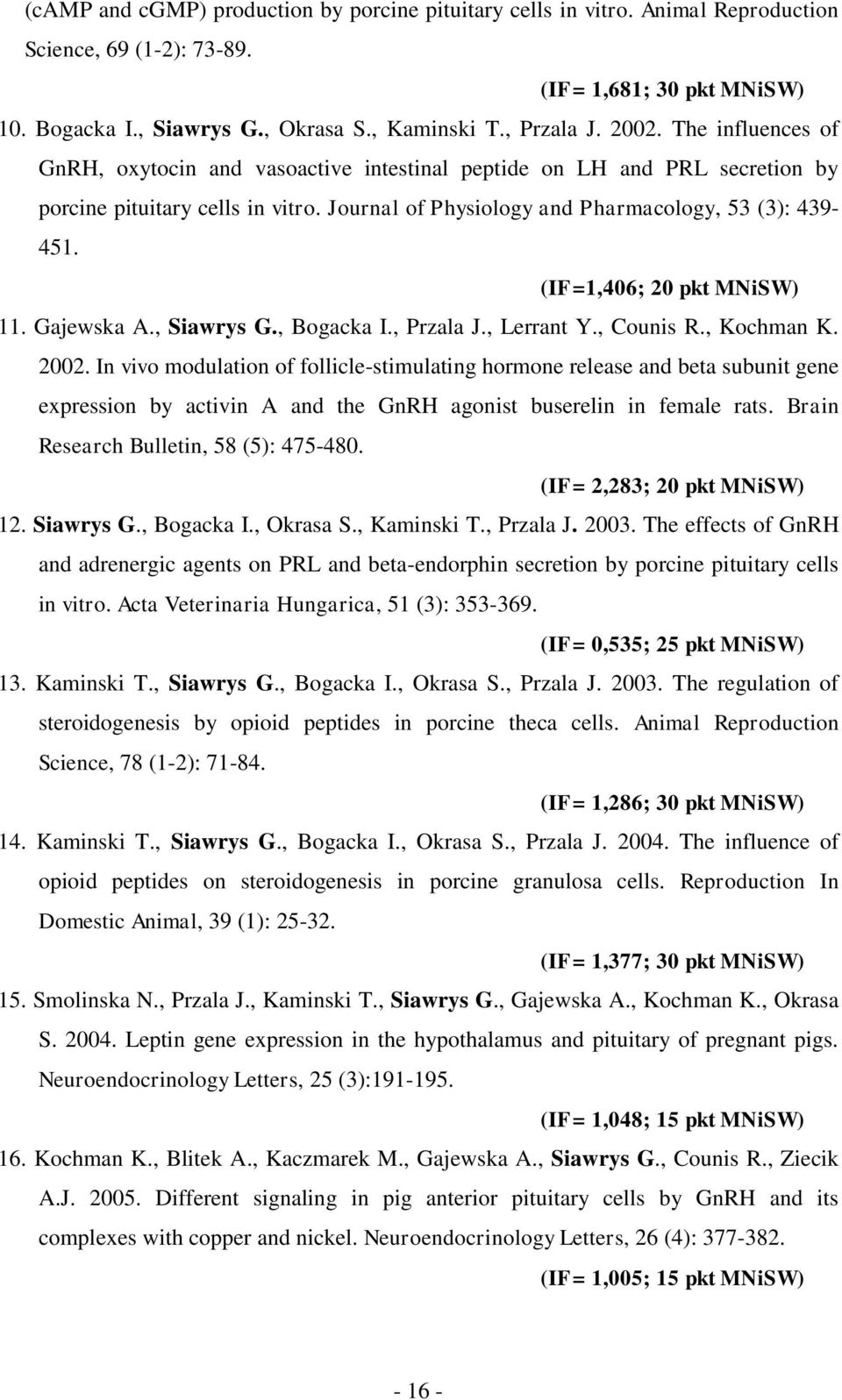 (cAMP and cGMP) production by porcine pituitary cells in vitro. Animal Reproduction Science, 69 (1-2): 73-89.

(IF= 1,681; 30 pkt MNiSW)

10. Bogacka I., Siawrys G., Okrasa S., Kaminski T., Przala J. 2002. The influences of GnRH, oxytocin and vasoactive intestinal peptide on LH and PRL secretion by porcine pituitary cells in vitro. Journal of Physiology and Pharmacology, 53 (3): 439-451.

(IF=1,406; 20 pkt MNiSW)

11. Gajewska A., Siawrys G., Bogacka I., Przala J., Lerrant Y., Counis R., Kochman K. 2002. In vivo modulation of follicle-stimulating hormone release and beta subunit gene expression by activin A and the GnRH agonist buserelin in female rats. Brain Research Bulletin, 58 (5): 475-480.

(IF= 2,283; 20 pkt MNiSW)

12. Siawrys G., Bogacka I., Okrasa S., Kaminski T., Przala J. 2003. The effects of GnRH and adrenergic agents on PRL and beta-endorphin secretion by porcine pituitary cells in vitro. Acta Veterinaria Hungarica, 51 (3): 353-369.

(IF= 0,535; 25 pkt MNiSW)

13. Kaminski T., Siawrys G., Bogacka I., Okrasa S., Przala J. 2003. The regulation of steroidogenesis by opioid peptides in porcine theca cells. Animal Reproduction Science, 78 (1-2): 71-84.

(IF= 1,286; 30 pkt MNiSW)

14. Kaminski T., Siawrys G., Bogacka I., Okrasa S., Przala J. 2004. The influence of opioid peptides on steroidogenesis in porcine granulosa cells. Reproduction In Domestic Animal, 39 (1): 25-32.

(IF= 1,377; 30 pkt MNiSW)

15. Smolinska N., Przala J., Kaminski T., Siawrys G., Gajewska A., Kochman K., Okrasa S. 2004. Leptin gene expression in the hypothalamus and pituitary of pregnant pigs. Neuroendocrinology Letters, 25 (3):191-195.

(IF= 1,048; 15 pkt MNiSW)

16. Kochman K., Blitek A., Kaczmarek M., Gajewska A., Siawrys G., Counis R., Ziecik A.J. 2005. Different signaling in pig anterior pituitary cells by GnRH and its complexes with copper and nickel. Neuroendocrinology Letters, 26 (4): 377-382.

(IF= 1,005; 15 pkt MNiSW)

- 16 -